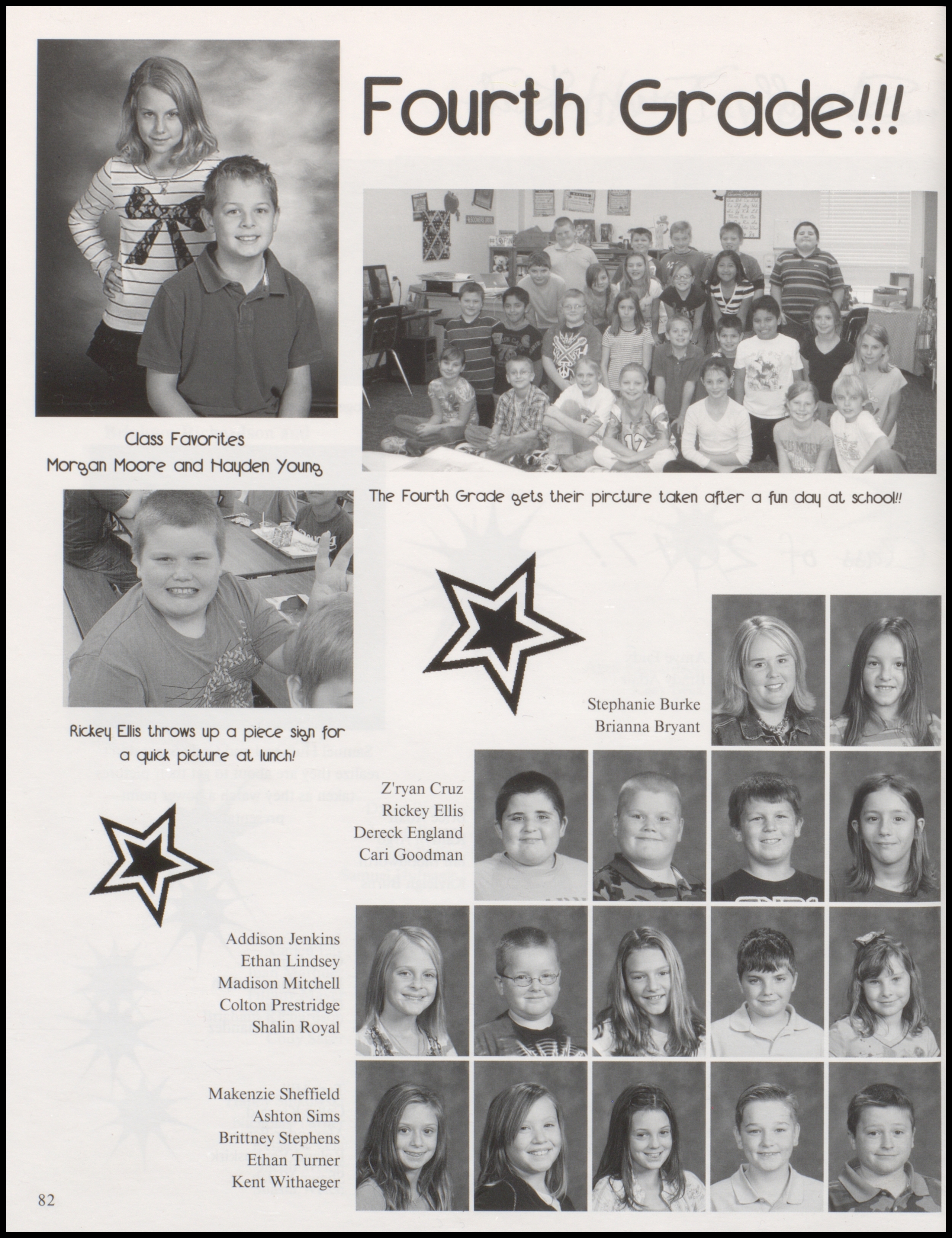 Fourth Grade!!!

Class Favorites
Morgan Moore and Hayden Young

The Fourth Grade gets their pircture taken after a fun day at school!!

Rickey Ellis throws up a piece sign for a quick picture at lunch!

Stephanie Burke
Brianna Bryant

Z'ryan Cruz
Rickey Ellis
Dereck England
Cari Goodman

Addison Jenkins
Ethan Lindsey
Madison Mitchell
Colton Prestridge
Shalin Royal

Makenzie Sheffield
Ashton Sims
Brittney Stephens
Ethan Turner
Kent Withaeger

82